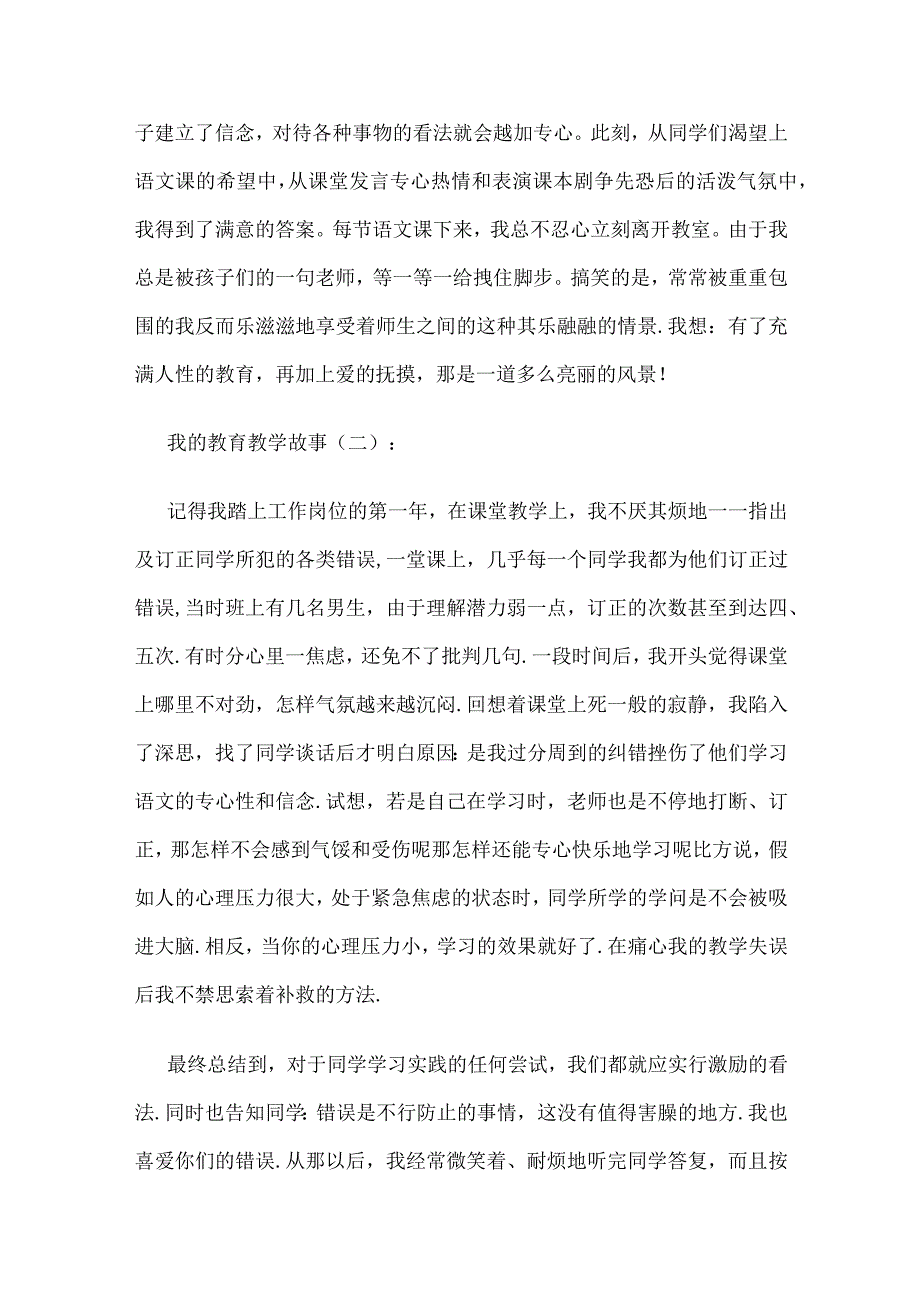 子建立了信念，对待各种事物的看法就会越加专心。此刻，从同学们渴望上语文课的希望中，从课堂发言专心热情和表演课本剧争先恐后的活泼气氛中，我得到了满意的答案。每节语文课下来，我总不忍心立刻离开教室。由于我总是被孩子们的一句老师，等一等一给拽住脚步。搞笑的是，常常被重重包围的我反而乐滋滋地享受着师生之间的这种其乐融融的情景.我想：有了充满人性的教育，再加上爱的抚摸，那是一道多么亮丽的风景！

我的教育教学故事（二）：

记得我踏上工作岗位的第一年，在课堂教学上，我不厌其烦地一一指出及订正同学所犯的各类错误,一堂课上，几乎每一个同学我都为他们订正过错误,当时班上有几名男生，由于理解潜力弱一点，订正的次数甚至到达四、五次.有时分心里一焦虑，还免不了批判几句.一段时间后，我开头觉得课堂上哪里不对劲，怎样气氛越来越沉闷.回想着课堂上死一般的寂静，我陷入了深思，找了同学谈话后才明白原因:是我过分周到的纠错挫伤了他们学习语文的专心性和信念.试想，若是自己在学习时，老师也是不停地打断、订正，那怎样不会感到气馁和受伤呢那怎样还能专心快乐地学习呢比方说，假如人的心理压力很大，处于紧急焦虑的状态时，同学所学的学问是不会被吸进大脑.相反，当你的心理压力小，学习的效果就好了.在痛心我的教学失误后我不禁思索着补救的方法.

最终总结到，对于同学学习实践的任何尝试，我们都就应实行激励的看法.同时也告知同学:错误是不行防止的事情，这没有值得害臊的地方.我也喜爱你们的错误.从那以后，我经常微笑着、耐烦地听完同学答复，而且按